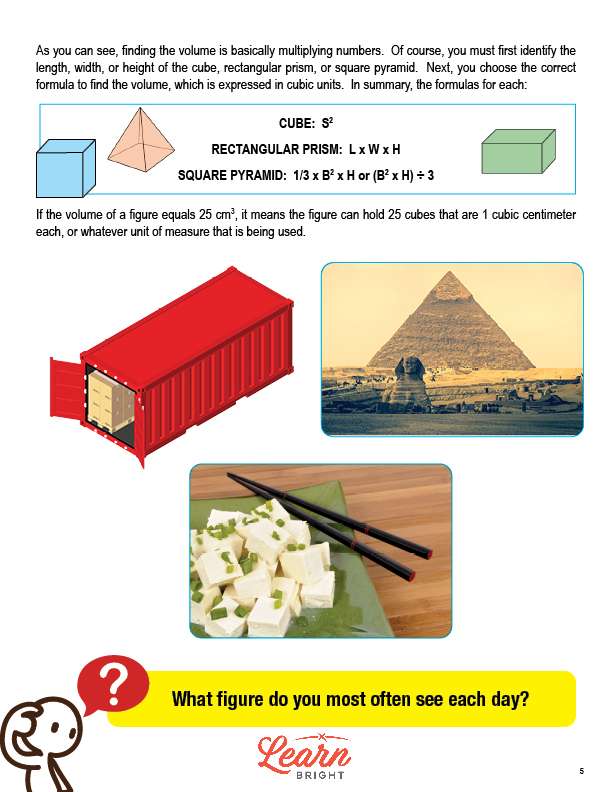 As you can see, finding the volume is basically multiplying numbers. Of course, you must first identify the length, width, or height of the cube, rectangular prism, or square pyramid. Next, you choose the correct formula to find the volume, which is expressed in cubic units. In summary, the formulas for each:

CUBE: $S^2$

RECTANGULAR PRISM: L x W x H

SQUARE PYRAMID: 1/3 x $B^2$ x H or ($B^2$ x H) ÷ 3

If the volume of a figure equals 25 $cm^3$, it means the figure can hold 25 cubes that are 1 cubic centimeter each, or whatever unit of measure that is being used.

?

What figure do you most often see each day?

Learn BRIGHT

5